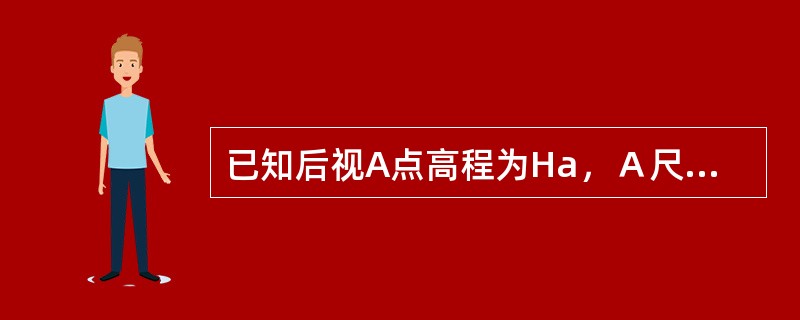 已知后视A点高程为Ha，A尺...